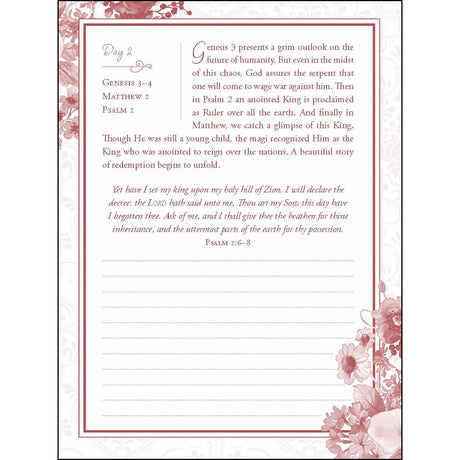 Day 2

Genesis 3–4
Matthew 2
Psalm 2

Genesis 3 presents a grim outlook on the future of humanity. But even in the midst of this chaos, God assures the serpent that one will come to wage war against him. Then in Psalm 2 an anointed King is proclaimed as Ruler over all the earth. And finally in Matthew, we catch a glimpse of this King. Though He was still a young child, the magi recognized Him as the King who was anointed to reign over the nations. A beautiful story of redemption begins to unfold.

Yet have I set my king upon my holy hill of Zion. I will declare the decree: the Lord hath said unto me, Thou art my Son; this day have I begotten thee. Ask of me, and I shall give thee the heathen for thine inheritance, and the uttermost parts of the earth for thy possession.
Psalm 2:6–8